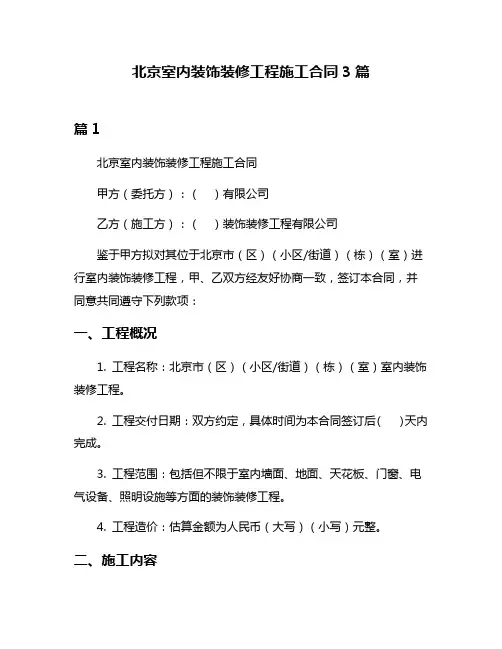 北京室内装饰装修工程施工合同 3 篇

篇 1

北京室内装饰装修工程施工合同

甲方（委托方）：（ ）有限公司

乙方（施工方）：（ ）装饰装修工程有限公司

鉴于甲方拟对其位于北京市（区）（小区/街道）（栋）（室）进行室内装饰装修工程，甲、乙双方经友好协商一致，签订本合同，并同意共同遵守下列款项：

一、工程概况

1. 工程名称：北京市（区）（小区/街道）（栋）（室）室内装饰装修工程。

2. 工程交付日期：双方约定，具体时间为本合同签订后( )天内完成。

3. 工程范围：包括但不限于室内墙面、地面、天花板、门窗、电气设备、照明设施等方面的装饰装修工程。

4. 工程造价：估算金额为人民币（大写）（小写）元整。

二、施工内容